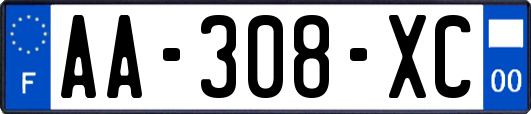 F
AA-308-XC
00